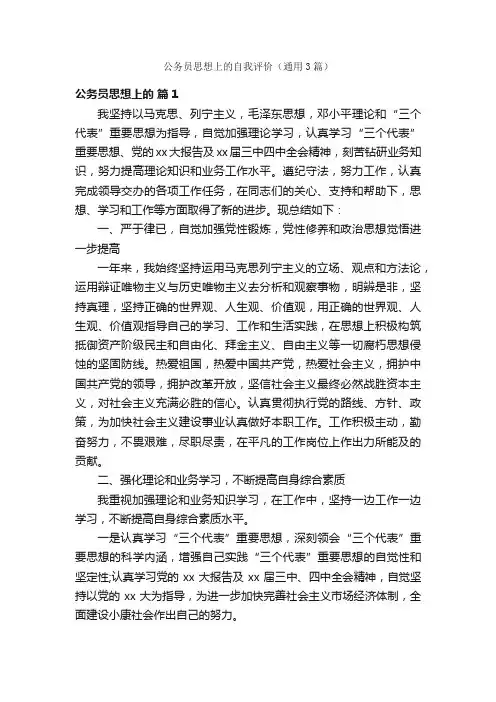 公务员思想上的自我评价（通用3篇）

公务员思想上的 篇1

我坚持以马克思、列宁主义，毛泽东思想，邓小平理论和“三个代表”重要思想为指导，自觉加强理论学习，认真学习“三个代表”重要思想、党的xx大报告及xx届三中四中全会精神，刻苦钻研业务知识，努力提高理论知识和业务工作水平。遵纪守法，努力工作，认真完成领导交办的各项工作任务，在同志们的关心、支持和帮助下，思想、学习和工作等方面取得了新的进步。现总结如下：

一、严于律已，自觉加强党性锻炼，党性修养和政治思想觉悟进一步提高

一年来，我始终坚持运用马克思列宁主义的立场、观点和方法论，运用辩证唯物主义与历史唯物主义去分析和观察事物，明辨是非，坚持真理，坚持正确的世界观、人生观、价值观，用正确的世界观、人生观、价值观指导自己的学习、工作和生活实践，在思想上积极构筑抵御资产阶级民主和自由化、拜金主义、自由主义等一切腐朽思想侵蚀的坚固防线。热爱祖国，热爱中国共产党，热爱社会主义，拥护中国共产党的领导，拥护改革开放，坚信社会主义最终必然战胜资本主义，对社会主义充满必胜的信心。认真贯彻执行党的路线、方针、政策，为加快社会主义建设事业认真做好本职工作。工作积极主动，勤奋努力，不畏艰难，尽职尽责，在平凡的工作岗位上作出力所能及的贡献。

二、强化理论和业务学习，不断提高自身综合素质

我重视加强理论和业务知识学习，在工作中，坚持一边工作一边学习，不断提高自身综合素质水平。

一是认真学习“三个代表”重要思想，深刻领会“三个代表”重要思想的科学内涵，增强自己实践“三个代表”重要思想的自觉性和坚定性;认真学习党的 xx 大报告及 xx 届三中、四中全会精神，自觉坚持以党的 xx 大为指导，为进一步加快完善社会主义市场经济体制，全面建设小康社会作出自己的努力。